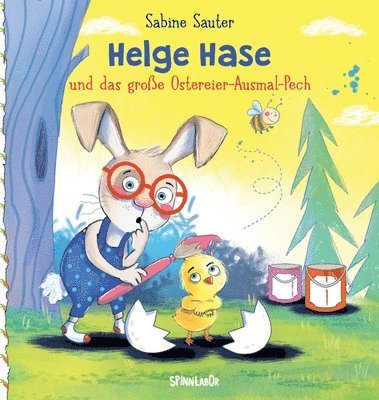 Sabine Sauter

Helge Hase

und das große Ostereier-Ausmal-Pech

SPINNLABOR